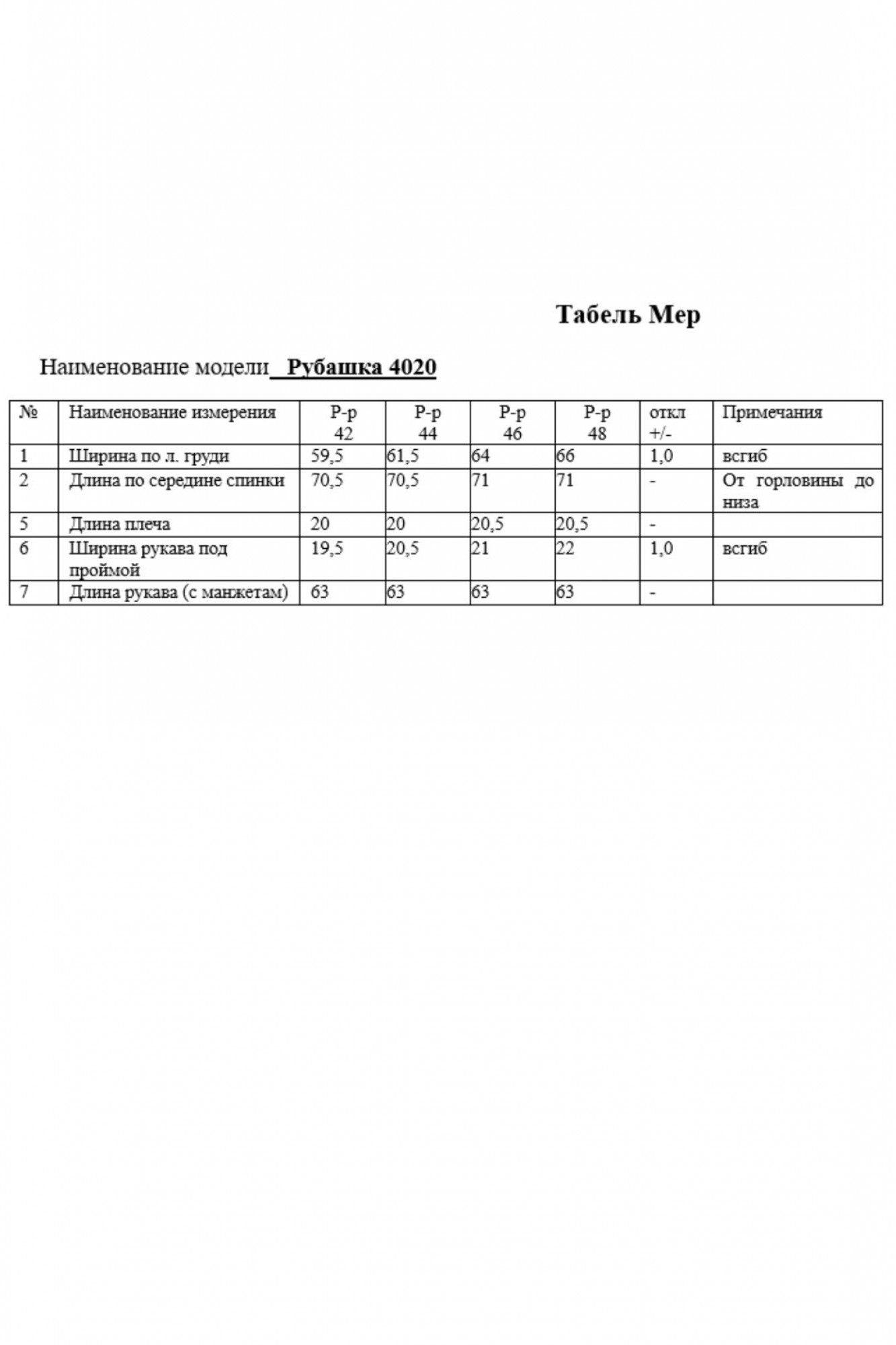 Табель Мер

Наименование модели_ Рубашка 4020

| № | Наименование измерения | Р-р 42 | Р-р 44 | Р-р 46 | Р-р 48 | откл +/- | Примечания |
|---|---|---|---|---|---|---|---|
| 1 | Ширина по л. груди | 59,5 | 61,5 | 64 | 66 | 1,0 | всгиб |
| 2 | Длина по середине спинки | 70,5 | 70,5 | 71 | 71 | - | От горловины до низа |
| 5 | Длина плеча | 20 | 20 | 20,5 | 20,5 | - | |
| 6 | Ширина рукава под проймой | 19,5 | 20,5 | 21 | 22 | 1,0 | всгиб |
| 7 | Длина рукава (с манжетам) | 63 | 63 | 63 | 63 | - | |